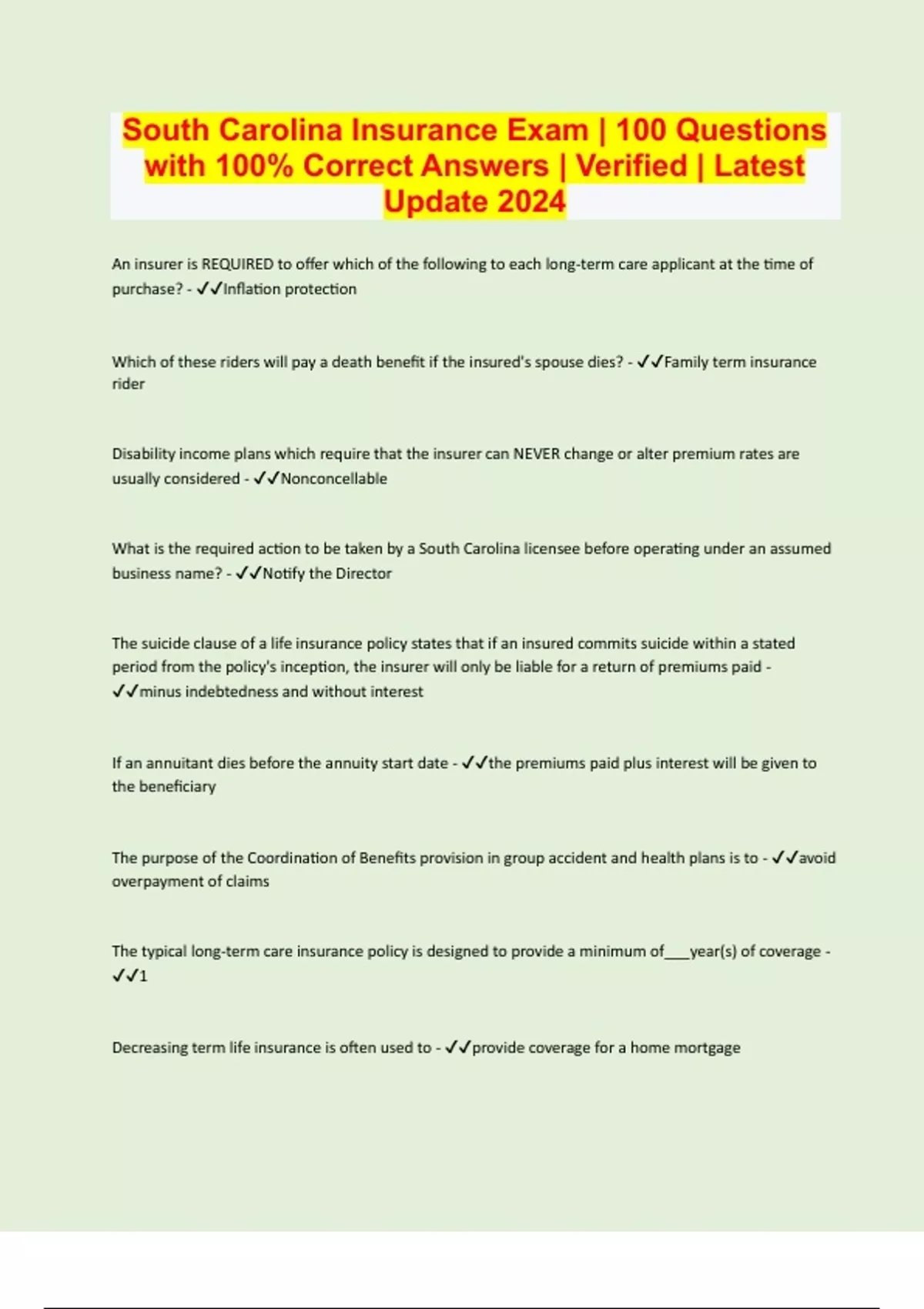 South Carolina Insurance Exam | 100 Questions with 100% Correct Answers | Verified | Latest Update 2024

An insurer is REQUIRED to offer which of the following to each long-term care applicant at the time of purchase? - ✓✓Inflation protection

Which of these riders will pay a death benefit if the insured's spouse dies? - ✓✓Family term insurance rider

Disability income plans which require that the insurer can NEVER change or alter premium rates are usually considered - ✓✓Nonconcellable

What is the required action to be taken by a South Carolina licensee before operating under an assumed business name? - ✓✓Notify the Director

The suicide clause of a life insurance policy states that if an insured commits suicide within a stated period from the policy's inception, the insurer will only be liable for a return of premiums paid - ✓✓minus indebtedness and without interest

If an annuitant dies before the annuity start date - ✓✓the premiums paid plus interest will be given to the beneficiary

The purpose of the Coordination of Benefits provision in group accident and health plans is to - ✓✓avoid overpayment of claims

The typical long-term care insurance policy is designed to provide a minimum of____year(s) of coverage - ✓✓1

Decreasing term life insurance is often used to - ✓✓provide coverage for a home mortgage